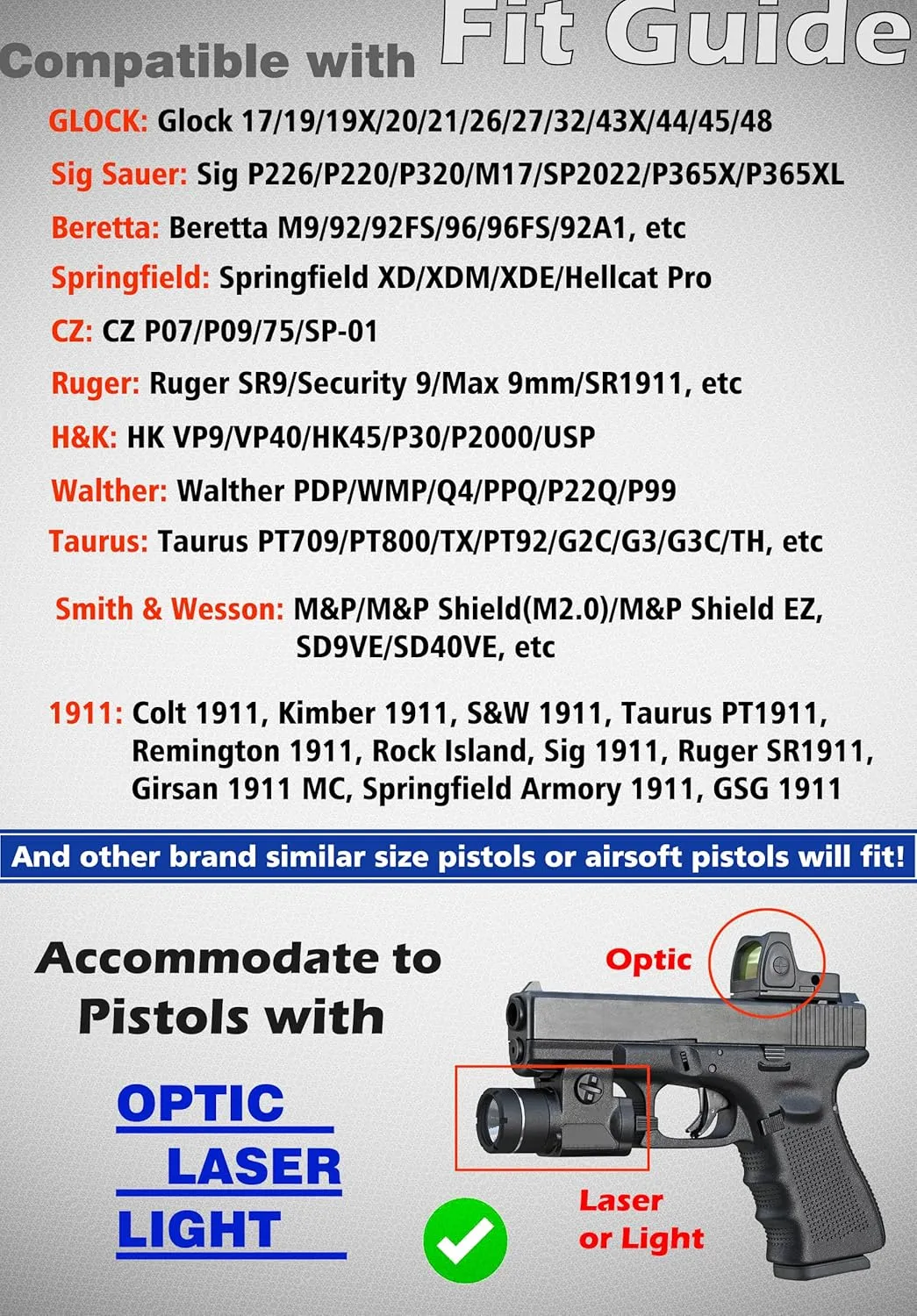 Compatible with Fit Guide

GLOCK: Glock 17/19/19X/20/21/26/27/32/43X/44/45/48

Sig Sauer: Sig P226/P220/P320/M17/SP2022/P365X/P365XL

Beretta: Beretta M9/92/92FS/96/96FS/92A1, etc

Springfield: Springfield XD/XDM/XDE/Hellcat Pro

CZ: CZ P07/P09/75/SP-01

Ruger: Ruger SR9/Security 9/Max 9mm/SR1911, etc

H&K: HK VP9/VP40/HK45/P30/P2000/USP

Walther: Walther PDP/WMP/Q4/PPQ/P22Q/P99

Taurus: Taurus PT709/PT800/TX/PT92/G2C/G3/G3C/TH, etc

Smith & Wesson: M&P/M&P Shield(M2.0)/M&P Shield EZ, SD9VE/SD40VE, etc

1911: Colt 1911, Kimber 1911, S&W 1911, Taurus PT1911, Remington 1911, Rock Island, Sig 1911, Ruger SR1911, Girsan 1911 MC, Springfield Armory 1911, GSG 1911

And other brand similar size pistols or airsoft pistols will fit!

Accommodate to Pistols with

OPTIC
LASER
LIGHT

Optic

Laser or Light